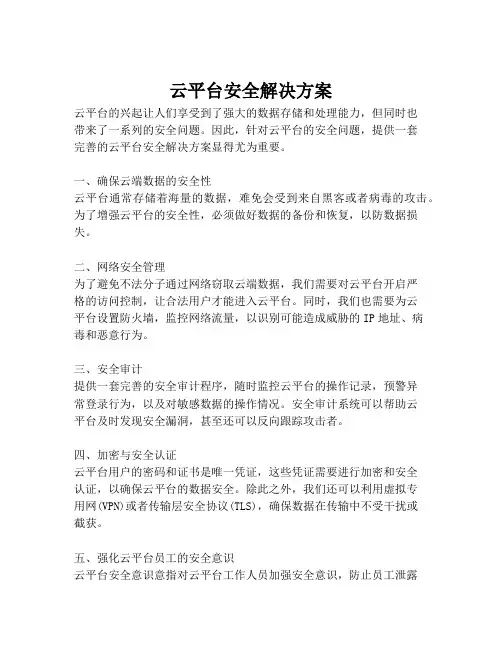 云平台安全解决方案

云平台的兴起让人们享受到了强大的数据存储和处理能力，但同时也带来了一系列的安全问题。因此，针对云平台的安全问题，提供一套完善的云平台安全解决方案显得尤为重要。

一、确保云端数据的安全性
云平台通常存储着海量的数据，难免会受到来自黑客或者病毒的攻击。为了增强云平台的安全性，必须做好数据的备份和恢复，以防数据损失。

二、网络安全管理
为了避免不法分子通过网络窃取云端数据，我们需要对云平台开启严格的访问控制，让合法用户才能进入云平台。同时，我们也需要为云平台设置防火墙，监控网络流量，以识别可能造成威胁的 IP 地址、病毒和恶意行为。

三、安全审计
提供一套完善的安全审计程序，随时监控云平台的操作记录，预警异常登录行为，以及对敏感数据的操作情况。安全审计系统可以帮助云平台及时发现安全漏洞，甚至还可以反向跟踪攻击者。

四、加密与安全认证
云平台用户的密码和证书是唯一凭证，这些凭证需要进行加密和安全认证，以确保云平台的数据安全。除此之外，我们还可以利用虚拟专用网(VPN)或者传输层安全协议(TLS)，确保数据在传输中不受干扰或截获。

五、强化云平台员工的安全意识
云平台安全意识意指对云平台工作人员加强安全意识，防止员工泄露